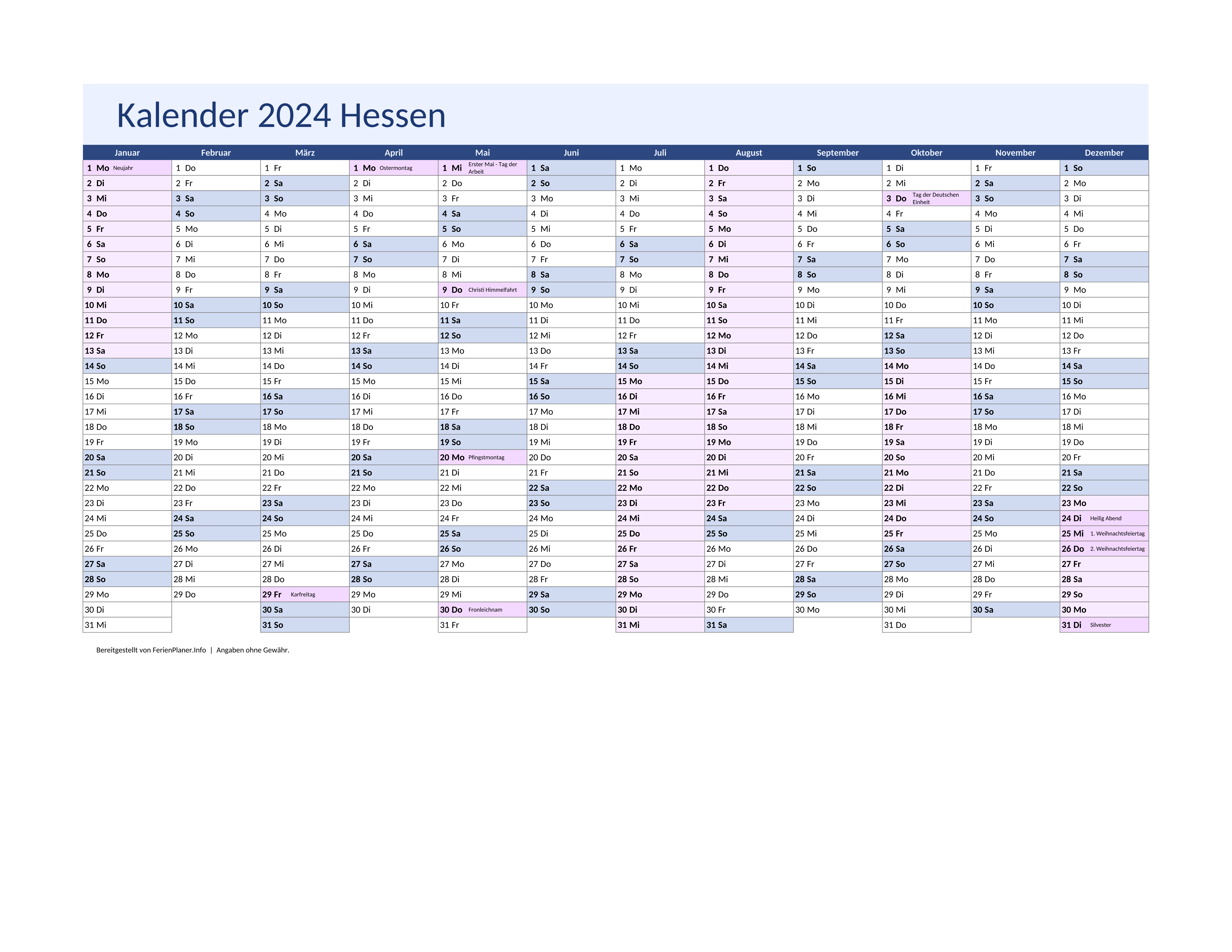 Kalender 2024 Hessen

| Januar | Februar | März | April | Mai | Juni | Juli | August | September | Oktober | November | Dezember |
|---|---|---|---|---|---|---|---|---|---|---|---|
| 1 Mo Neujahr | 1 Do | 1 Fr | 1 Mo Ostermontag | 1 Mi Erster Mai - Tag der Arbeit | 1 Sa | 1 Mo | 1 Do | 1 So | 1 Di | 1 Fr | 1 So |
| 2 Di | 2 Fr | 2 Sa | 2 Di | 2 Do | 2 So | 2 Di | 2 Fr | 2 Mo | 2 Mi | 2 Sa | 2 Mo |
| 3 Mi | 3 Sa | 3 So | 3 Mi | 3 Fr | 3 Mo | 3 Mi | 3 Sa | 3 Di | 3 Do Tag der Deutschen Einheit | 3 So | 3 Di |
| 4 Do | 4 So | 4 Mo | 4 Do | 4 Sa | 4 Di | 4 Do | 4 So | 4 Mi | 4 Fr | 4 Mo | 4 Mi |
| 5 Fr | 5 Mo | 5 Di | 5 Fr | 5 So | 5 Mi | 5 Fr | 5 Mo | 5 Do | 5 Sa | 5 Di | 5 Do |
| 6 Sa | 6 Di | 6 Mi | 6 Sa | 6 Mo | 6 Do | 6 Sa | 6 Di | 6 Fr | 6 So | 6 Mi | 6 Fr |
| 7 So | 7 Mi | 7 Do | 7 So | 7 Di | 7 Fr | 7 So | 7 Mi | 7 Sa | 7 Mo | 7 Do | 7 Sa |
| 8 Mo | 8 Do | 8 Fr | 8 Mo | 8 Mi | 8 Sa | 8 Mo | 8 Do | 8 So | 8 Di | 8 Fr | 8 So |
| 9 Di | 9 Fr | 9 Sa | 9 Di | 9 Do Christi Himmelfahrt | 9 So | 9 Di | 9 Fr | 9 Mo | 9 Mi | 9 Sa | 9 Mo |
| 10 Mi | 10 Sa | 10 So | 10 Mi | 10 Fr | 10 Mo | 10 Mi | 10 Sa | 10 Di | 10 Do | 10 So | 10 Di |
| 11 Do | 11 So | 11 Mo | 11 Do | 11 Sa | 11 Di | 11 Do | 11 So | 11 Mi | 11 Fr | 11 Mo | 11 Mi |
| 12 Fr | 12 Mo | 12 Di | 12 Fr | 12 So | 12 Mi | 12 Fr | 12 Mo | 12 Do | 12 Sa | 12 Di | 12 Do |
| 13 Sa | 13 Di | 13 Mi | 13 Sa | 13 Mo | 13 Do | 13 Sa | 13 Di | 13 Fr | 13 So | 13 Mi | 13 Fr |
| 14 So | 14 Mi | 14 Do | 14 So | 14 Di | 14 Fr | 14 So | 14 Mi | 14 Sa | 14 Mo | 14 Do | 14 Sa |
| 15 Mo | 15 Do | 15 Fr | 15 Mo | 15 Mi | 15 Sa | 15 Mo | 15 Do | 15 So | 15 Di | 15 Fr | 15 So |
| 16 Di | 16 Fr | 16 Sa | 16 Di | 16 Do | 16 So | 16 Di | 16 Fr | 16 Mo | 16 Mi | 16 Sa | 16 Mo |
| 17 Mi | 17 Sa | 17 So | 17 Mi | 17 Fr | 17 Mo | 17 Mi | 17 Sa | 17 Di | 17 Do | 17 So | 17 Di |
| 18 Do | 18 So | 18 Mo | 18 Do | 18 Sa | 18 Di | 18 Do | 18 So | 18 Mi | 18 Fr | 18 Mo | 18 Mi |
| 19 Fr | 19 Mo | 19 Di | 19 Fr | 19 So | 19 Mi | 19 Fr | 19 Mo | 19 Do | 19 Sa | 19 Di | 19 Do |
| 20 Sa | 20 Di | 20 Mi | 20 Sa | 20 Mo Pfingstmontag | 20 Do | 20 Sa | 20 Di | 20 Fr | 20 So | 20 Mi | 20 Fr |
| 21 So | 21 Mi | 21 Do | 21 So | 21 Di | 21 Fr | 21 So | 21 Mi | 21 Sa | 21 Mo | 21 Do | 21 Sa |
| 22 Mo | 22 Do | 22 Fr | 22 Mo | 22 Mi | 22 Sa | 22 Mo | 22 Do | 22 So | 22 Di | 22 Fr | 22 So |
| 23 Di | 23 Fr | 23 Sa | 23 Di | 23 Do | 23 So | 23 Di | 23 Fr | 23 Mo | 23 Mi | 23 Sa | 23 Mo |
| 24 Mi | 24 Sa | 24 So | 24 Mi | 24 Fr | 24 Mo | 24 Mi | 24 Sa | 24 Di | 24 Do | 24 So | 24 Di Heilig Abend |
| 25 Do | 25 So | 25 Mo | 25 Do | 25 Sa | 25 Di | 25 Do | 25 So | 25 Mi | 25 Fr | 25 Mo | 25 Mi 1. Weihnachtsfeiertag |
| 26 Fr | 26 Mo | 26 Di | 26 Fr | 26 So | 26 Mi | 26 Fr | 26 Mo | 26 Do | 26 Sa | 26 Di | 26 Do 2. Weihnachtsfeiertag |
| 27 Sa | 27 Di | 27 Mi | 27 Sa | 27 Mo | 27 Do | 27 Sa | 27 Di | 27 Fr | 27 So | 27 Mi | 27 Fr |
| 28 So | 28 Mi | 28 Do | 28 So | 28 Di | 28 Fr | 28 So | 28 Mi | 28 Sa | 28 Mo | 28 Do | 28 Sa |
| 29 Mo | 29 Do | 29 Fr Karfreitag | 29 Mo | 29 Mi | 29 Sa | 29 Mo | 29 Do | 29 So | 29 Di | 29 Fr | 29 So |
| 30 Di | | 30 Sa | 30 Di | 30 Do Fronleichnam | 30 So | 30 Di | 30 Fr | 30 Mo | 30 Mi | 30 Sa | 30 Mo |
| 31 Mi | | 31 So | | 31 Fr | | 31 Mi | 31 Sa | | 31 Do | | 31 Di Silvester |

Bereitgestellt von FerienPlaner.Info | Angaben ohne Gewähr.